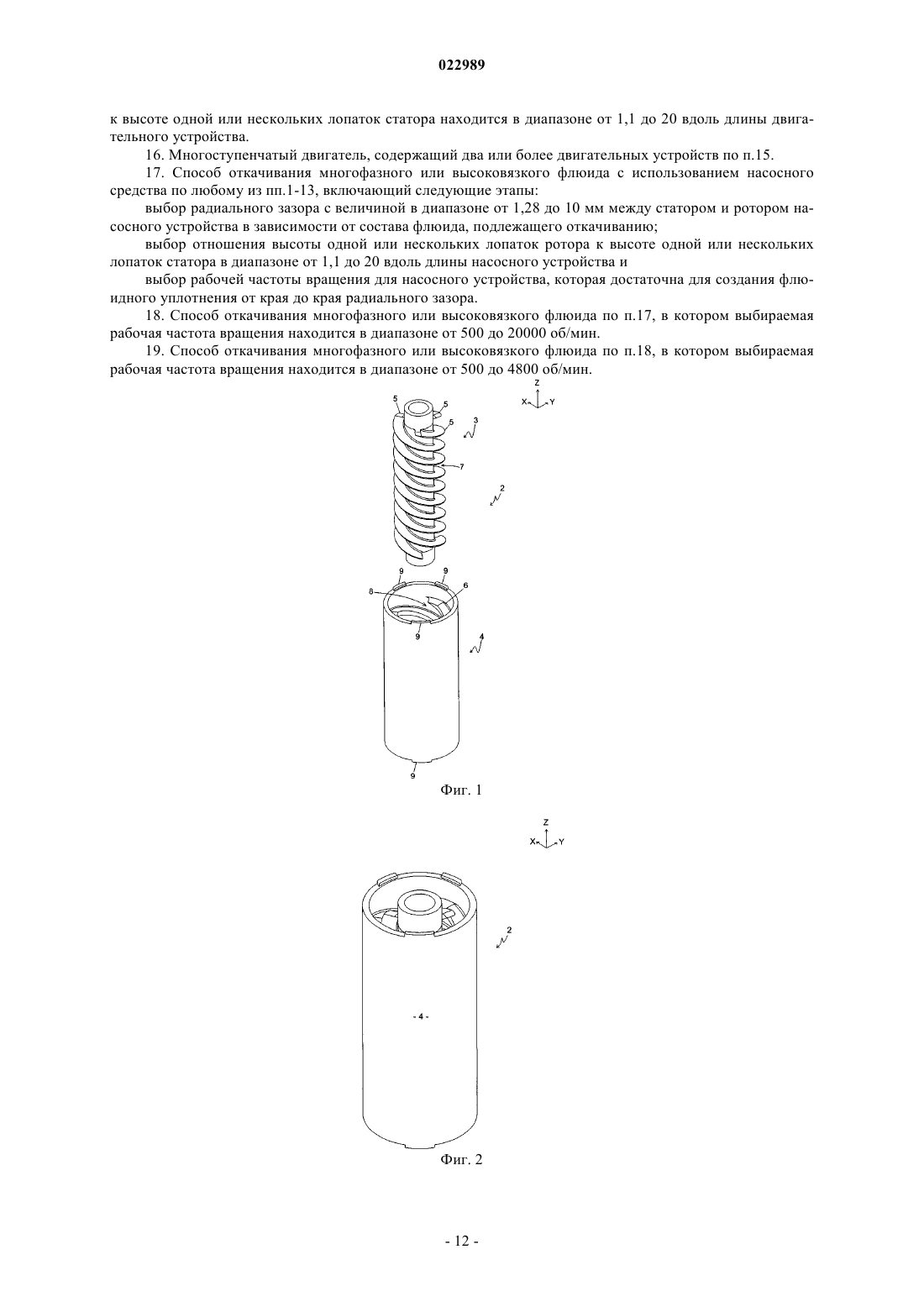 022989

к высоте одной или нескольких лопаток статора находится в диапазоне от 1,1 до 20 вдоль длины двигательного устройства.

16. Многоступенчатый двигатель, содержащий два или более двигательных устройств по п.15.

17. Способ откачивания многофазного или высоковязкого флюида с использованием насосного средства по любому из пп.1-13, включающий следующие этапы:

выбор радиального зазора с величиной в диапазоне от 1,28 до 10 мм между статором и ротором насосного устройства в зависимости от состава флюида, подлежащего откачиванию;

выбор отношения высоты одной или нескольких лопаток ротора к высоте одной или нескольких лопаток статора в диапазоне от 1,1 до 20 вдоль длины насосного устройства и

выбор рабочей частоты вращения для насосного устройства, которая достаточна для создания флюидного уплотнения от края до края радиального зазора.

18. Способ откачивания многофазного или высоковязкого флюида по п.17, в котором выбираемая рабочая частота вращения находится в диапазоне от 500 до 20000 об/мин.

19. Способ откачивания многофазного или высоковязкого флюида по п.18, в котором выбираемая рабочая частота вращения находится в диапазоне от 500 до 4800 об/мин.

Z
X Y
5
5
5
3
7
2
9
9
8
6
9
4
9
Фиг. 1

Z
X Y
2
- 4 -
Фиг. 2

- 12 -